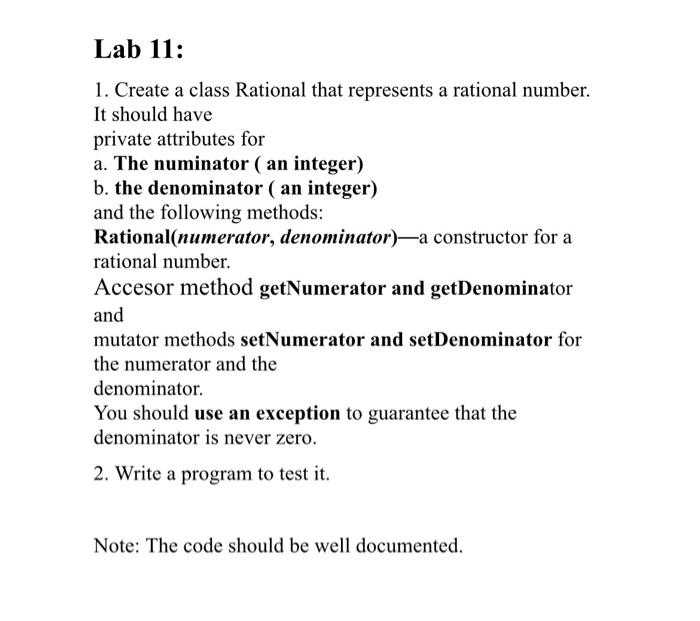 Lab 11:

1. Create a class Rational that represents a rational number. It should have private attributes for
a. The numinator ( an integer)
b. the denominator ( an integer)
and the following methods:
Rational(numerator, denominator)—a constructor for a rational number.
Accesor method getNumerator and getDenominator and mutator methods setNumerator and setDenominator for the numerator and the denominator.
You should use an exception to guarantee that the denominator is never zero.

2. Write a program to test it.

Note: The code should be well documented.